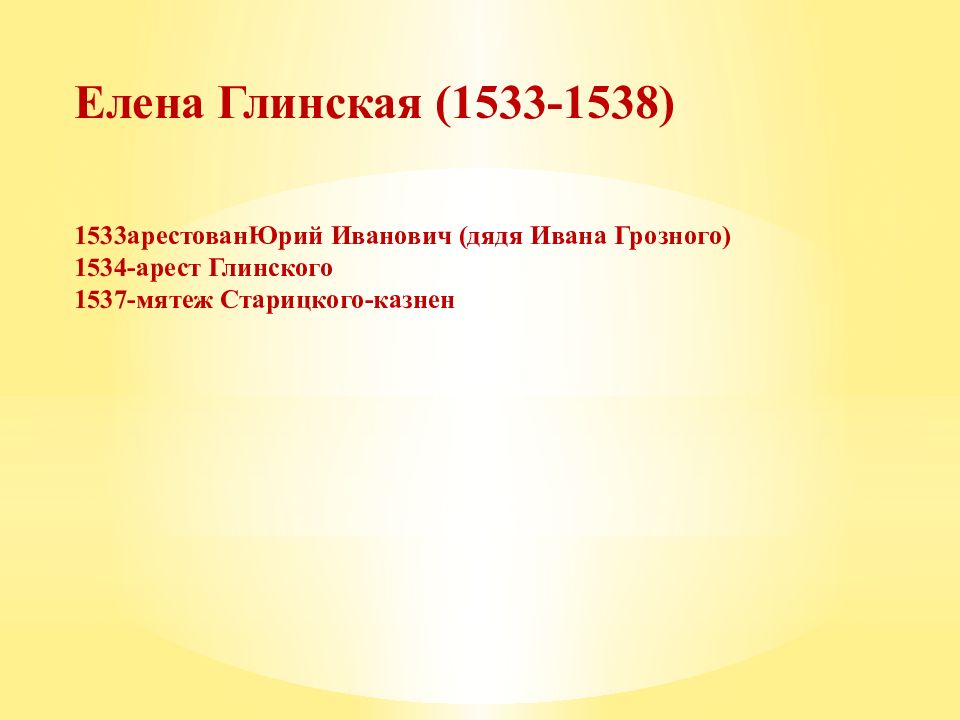 Елена Глинская (1533-1538)

1533арестованЮрий Иванович (дядя Ивана Грозного)
1534-арест Глинского
1537-мятеж Старицкого-казнен